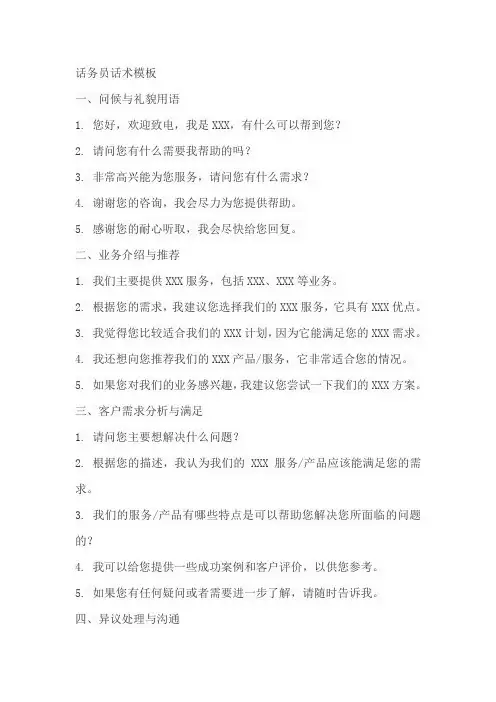 话务员话术模板

一、问候与礼貌用语

1. 您好，欢迎致电，我是 XXX，有什么可以帮到您？

2. 请问您有什么需要我帮助的吗？

3. 非常高兴能为您服务，请问您有什么需求？

4. 谢谢您的咨询，我会尽力为您提供帮助。

5. 感谢您的耐心听取，我会尽快给您回复。

二、业务介绍与推荐

1. 我们主要提供 XXX 服务，包括 XXX、XXX 等业务。

2. 根据您的需求，我建议您选择我们的 XXX 服务，它具有 XXX 优点。

3. 我觉得您比较适合我们的 XXX 计划，因为它能满足您的 XXX 需求。

4. 我还想向您推荐我们的 XXX 产品/服务，它非常适合您的情况。

5. 如果您对我们的业务感兴趣，我建议您尝试一下我们的 XXX 方案。

三、客户需求分析与满足

1. 请问您主要想解决什么问题？

2. 根据您的描述，我认为我们的 XXX 服务/产品应该能满足您的需求。

3. 我们的服务/产品有哪些特点是可以帮助您解决您所面临的问题的？

4. 我可以给您提供一些成功案例和客户评价，以供您参考。

5. 如果您有任何疑问或者需要进一步了解，请随时告诉我。

四、异议处理与沟通